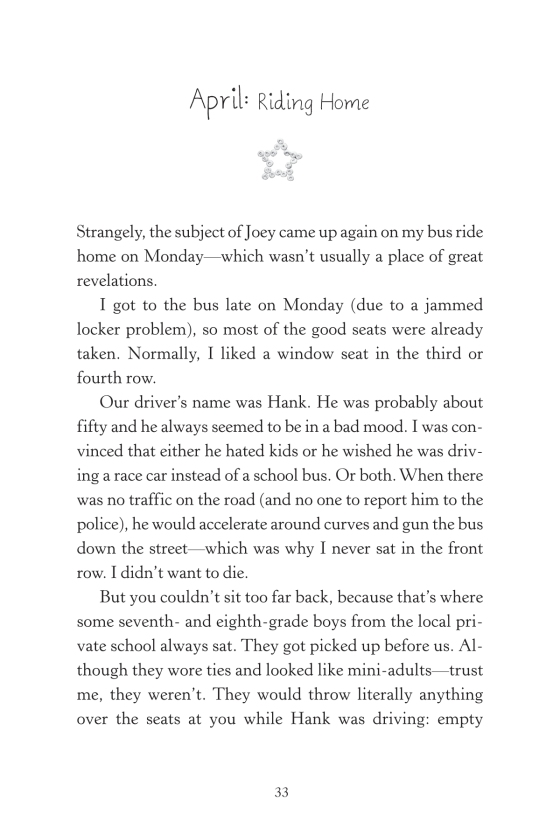 April: Riding Home

Strangely, the subject of Joey came up again on my bus ride home on Monday—which wasn't usually a place of great revelations.

I got to the bus late on Monday (due to a jammed locker problem), so most of the good seats were already taken. Normally, I liked a window seat in the third or fourth row.

Our driver's name was Hank. He was probably about fifty and he always seemed to be in a bad mood. I was convinced that either he hated kids or he wished he was driving a race car instead of a school bus. Or both. When there was no traffic on the road (and no one to report him to the police), he would accelerate around curves and gun the bus down the street—which was why I never sat in the front row. I didn't want to die.

But you couldn't sit too far back, because that's where some seventh- and eighth-grade boys from the local private school always sat. They got picked up before us. Although they wore ties and looked like mini-adults—trust me, they weren't. They would throw literally anything over the seats at you while Hank was driving: empty

33